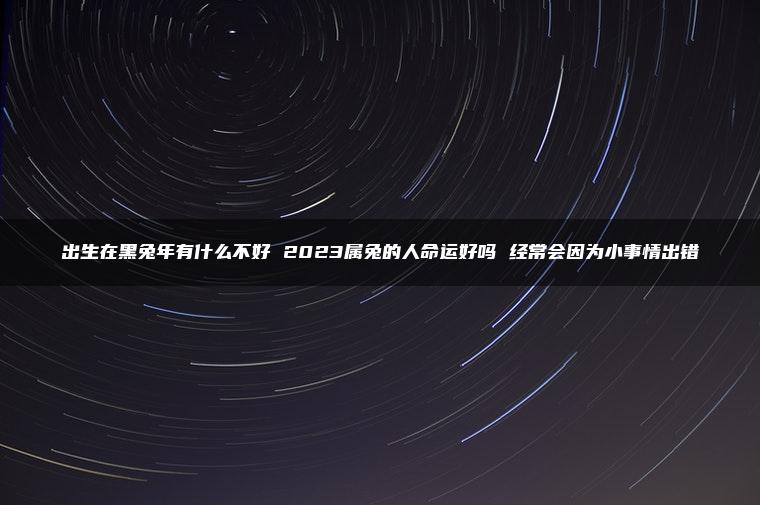 出生在黑兔年有什么不好 2023属兔的人命运好吗 经常会因为小事情出错